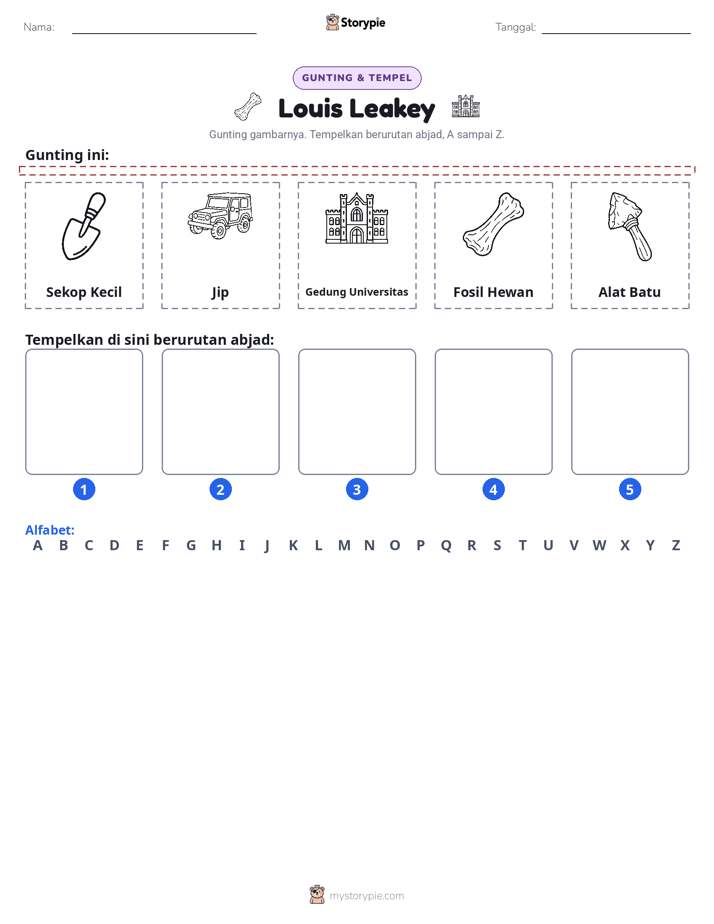 Nama: ____

Storypie

Tanggal: ____

GUNTING & TEMPEL

Louis Leakey

Gunting gambarnya. Tempelkan berurutan abjad, A sampai Z.

Gunting ini:

Sekop Kecil

Jip

Gedung Universitas

Fosil Hewan

Alat Batu

Tempelkan di sini berurutan abjad:

1

2

3

4

5

Alfabet:
A B C D E F G H I J K L M N O P Q R S T U V W X Y Z

mystorypie.com